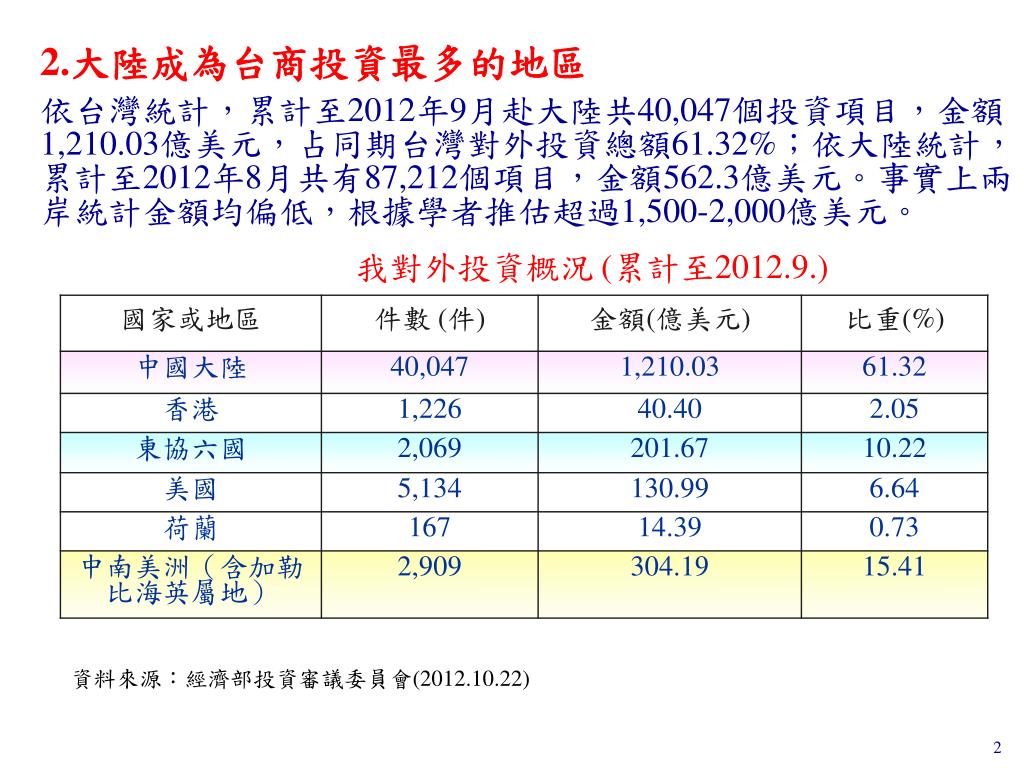 2.大陸成為台商投資最多的地區

依台灣統計，累計至2012年9月赴大陸共40,047個投資項目，金額1,210.03億美元，占同期台灣對外投資總額61.32%；依大陸統計，累計至2012年8月共有87,212個項目，金額562.3億美元。事實上兩岸統計金額均偏低，根據學者推估超過1,500-2,000億美元。

我對外投資概況 (累計至2012.9.)

| 國家或地區 | 件數 (件) | 金額(億美元) | 比重(%) |
|---|---|---|---|
| 中國大陸 | 40,047 | 1,210.03 | 61.32 |
| 香港 | 1,226 | 40.40 | 2.05 |
| 東協六國 | 2,069 | 201.67 | 10.22 |
| 美國 | 5,134 | 130.99 | 6.64 |
| 荷蘭 | 167 | 14.39 | 0.73 |
| 中南美洲（含加勒比海英屬地） | 2,909 | 304.19 | 15.41 |

資料來源：經濟部投資審議委員會(2012.10.22)

2